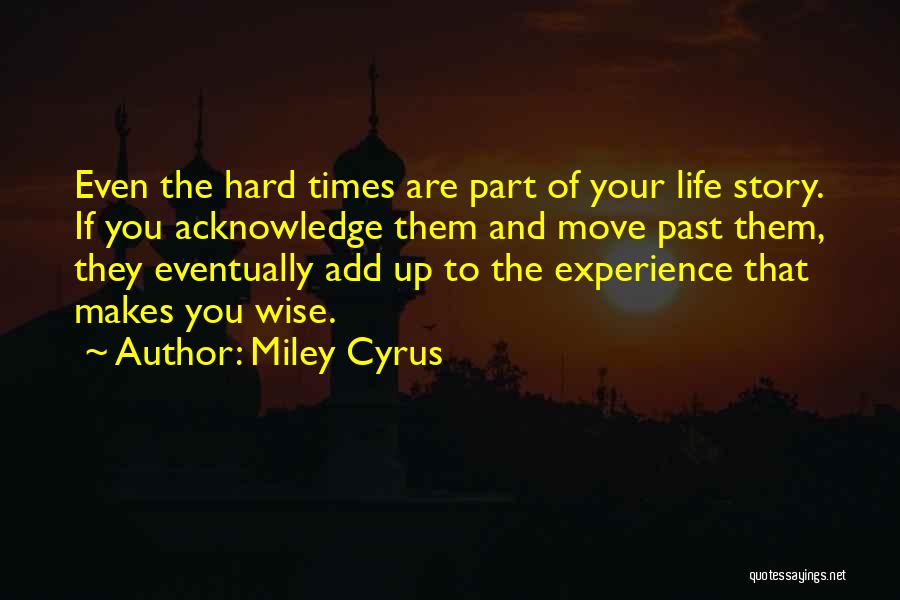 Even the hard times are part of your life story. If you acknowledge them and move past them, they eventually add up to the experience that makes you wise.

~ Author: Miley Cyrus

quotessayings.net